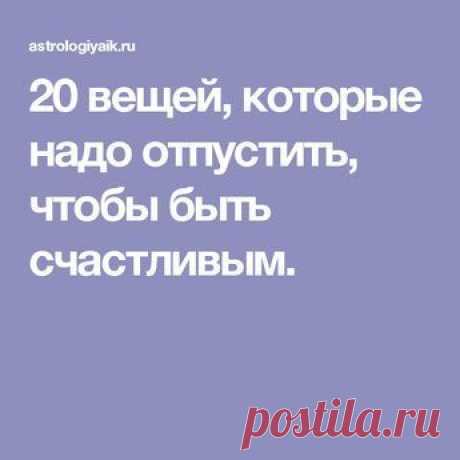 astrologiyaik.ru

20 вещей, которые надо отпустить, чтобы быть счастливым.

postila.ru